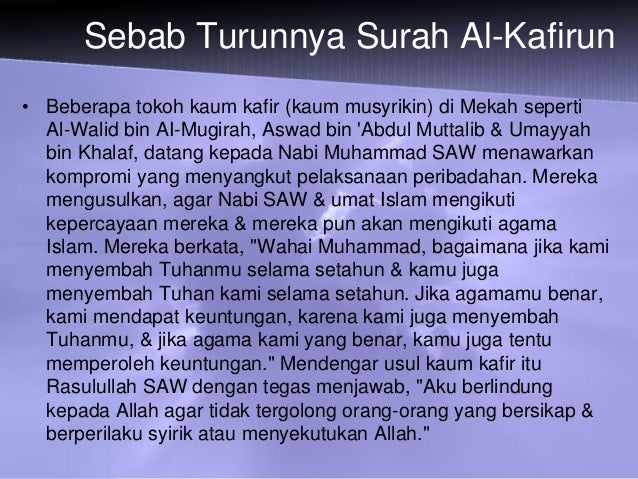 Sebab Turunnya Surah Al-Kafirun

• Beberapa tokoh kaum kafir (kaum musyrikin) di Mekah seperti Al-Walid bin Al-Mugirah, Aswad bin 'Abdul Muttalib & Umayyah bin Khalaf, datang kepada Nabi Muhammad SAW menawarkan kompromi yang menyangkut pelaksanaan peribadahan. Mereka mengusulkan, agar Nabi SAW & umat Islam mengikuti kepercayaan mereka & mereka pun akan mengikuti agama Islam. Mereka berkata, "Wahai Muhammad, bagaimana jika kami menyembah Tuhanmu selama setahun & kamu juga menyembah Tuhan kami selama setahun. Jika agamamu benar, kami mendapat keuntungan, karena kami juga menyembah Tuhanmu, & jika agama kami yang benar, kamu juga tentu memperoleh keuntungan." Mendengar usul kaum kafir itu Rasulullah SAW dengan tegas menjawab, "Aku berlindung kepada Allah agar tidak tergolong orang-orang yang bersikap & berperilaku syirik atau menyekutukan Allah."